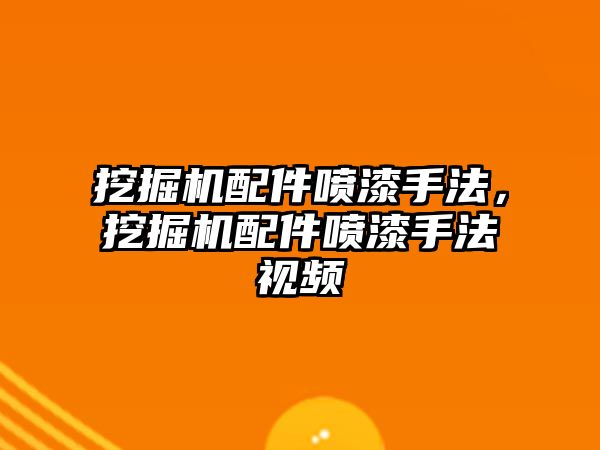 挖掘机配件喷漆手法，挖掘机配件喷漆手法视频